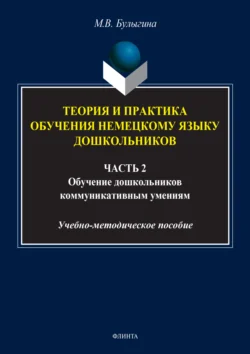 М.В. Булыгина

ТЕОРИЯ И ПРАКТИКА ОБУЧЕНИЯ НЕМЕЦКОМУ ЯЗЫКУ ДОШКОЛЬНИКОВ

ЧАСТЬ 2
Обучение дошкольников коммуникативным умениям

Учебно-методическое пособие

ФЛИНТА